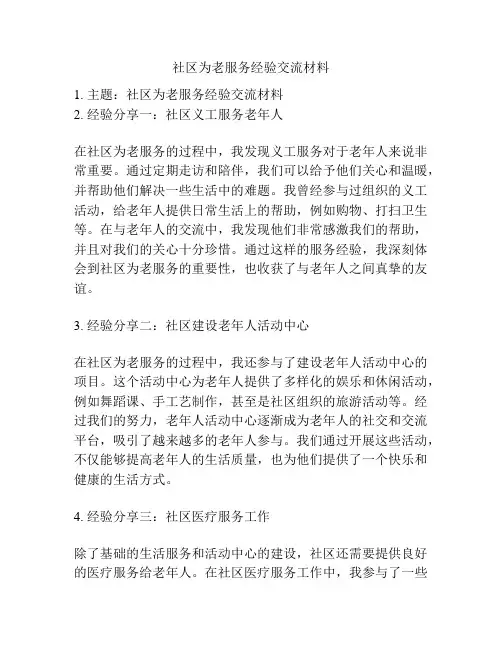 社区为老服务经验交流材料

1. 主题：社区为老服务经验交流材料
2. 经验分享一：社区义工服务老年人

在社区为老服务的过程中，我发现义工服务对于老年人来说非常重要。通过定期走访和陪伴，我们可以给予他们关心和温暖，并帮助他们解决一些生活中的难题。我曾经参与过组织的义工活动，给老年人提供日常生活上的帮助，例如购物、打扫卫生等。在与老年人的交流中，我发现他们非常感激我们的帮助，并且对我们的关心十分珍惜。通过这样的服务经验，我深刻体会到社区为老服务的重要性，也收获了与老年人之间真挚的友谊。

3. 经验分享二：社区建设老年人活动中心

在社区为老服务的过程中，我还参与了建设老年人活动中心的项目。这个活动中心为老年人提供了多样化的娱乐和休闲活动，例如舞蹈课、手工艺制作，甚至是社区组织的旅游活动等。经过我们的努力，老年人活动中心逐渐成为老年人的社交和交流平台，吸引了越来越多的老年人参与。我们通过开展这些活动，不仅能够提高老年人的生活质量，也为他们提供了一个快乐和健康的生活方式。

4. 经验分享三：社区医疗服务工作

除了基础的生活服务和活动中心的建设，社区还需要提供良好的医疗服务给老年人。在社区医疗服务工作中，我参与了一些